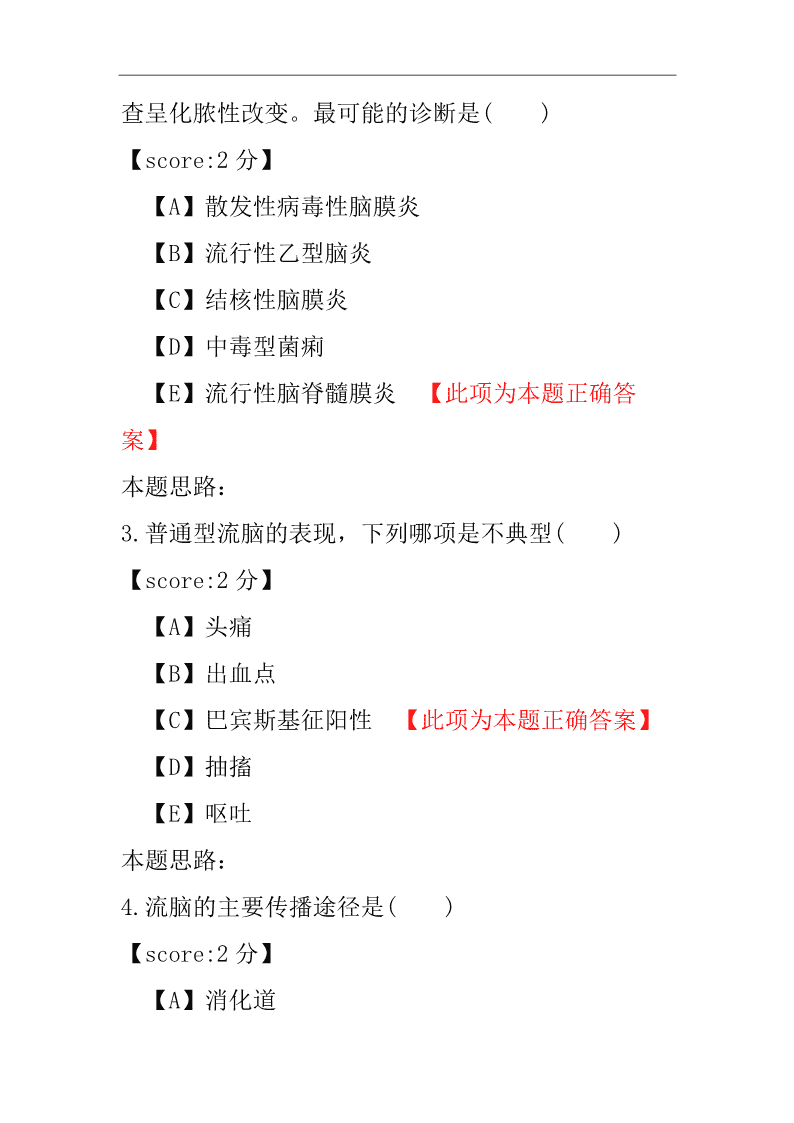 查呈化脓性改变。最可能的诊断是(　　)

【score:2 分】

【A】散发性病毒性脑膜炎

【B】流行性乙型脑炎

【C】结核性脑膜炎

【D】中毒型菌痢

【E】流行性脑脊髓膜炎　【此项为本题正确答案】

本题思路：

3.普通型流脑的表现，下列哪项是不典型(　　)

【score:2 分】

【A】头痛

【B】出血点

【C】巴宾斯基征阳性　【此项为本题正确答案】

【D】抽搐

【E】呕吐

本题思路：

4.流脑的主要传播途径是(　　)

【score:2 分】

【A】消化道